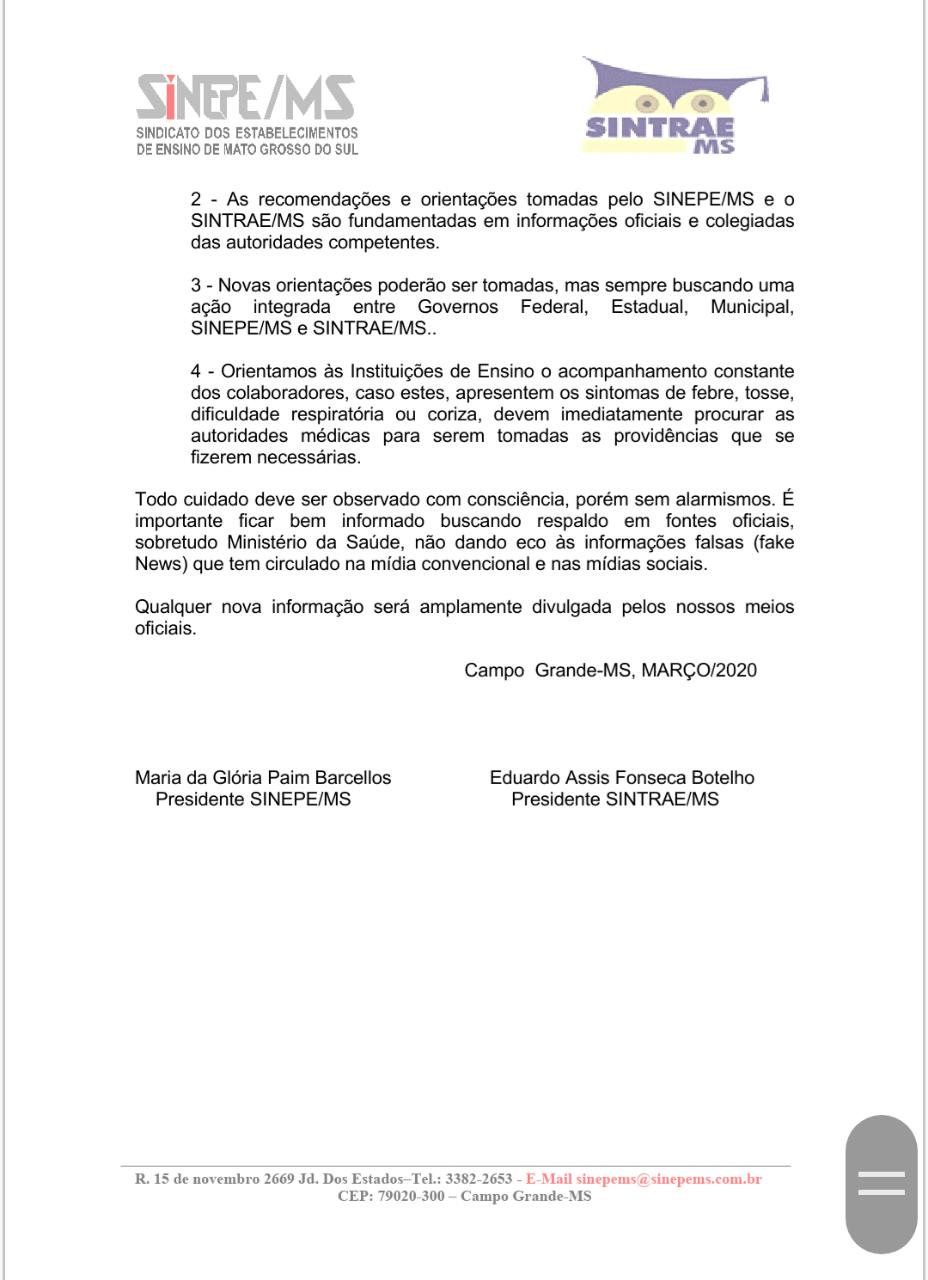 SINEPE/MS
SINDICATO DOS ESTABELECIMENTOS DE ENSINO DE MATO GROSSO DO SUL

SINTRAE MS

2 - As recomendações e orientações tomadas pelo SINEPE/MS e o SINTRAE/MS são fundamentadas em informações oficiais e colegiadas das autoridades competentes.

3 - Novas orientações poderão ser tomadas, mas sempre buscando uma ação integrada entre Governos Federal, Estadual, Municipal, SINEPE/MS e SINTRAE/MS..

4 - Orientamos às Instituições de Ensino o acompanhamento constante dos colaboradores, caso estes, apresentem os sintomas de febre, tosse, dificuldade respiratória ou coriza, devem imediatamente procurar as autoridades médicas para serem tomadas as providências que se fizerem necessárias.

Todo cuidado deve ser observado com consciência, porém sem alarmismos. É importante ficar bem informado buscando respaldo em fontes oficiais, sobretudo Ministério da Saúde, não dando eco às informações falsas (fake News) que tem circulado na mídia convencional e nas mídias sociais.

Qualquer nova informação será amplamente divulgada pelos nossos meios oficiais.

Campo Grande-MS, MARÇO/2020

Maria da Glória Paim Barcellos
Presidente SINEPE/MS

Eduardo Assis Fonseca Botelho
Presidente SINTRAE/MS

R. 15 de novembro 2669 Jd. Dos Estados–Tel.: 3382-2653 - E-Mail sinepems@sinepems.com.br
CEP: 79020-300 – Campo Grande-MS